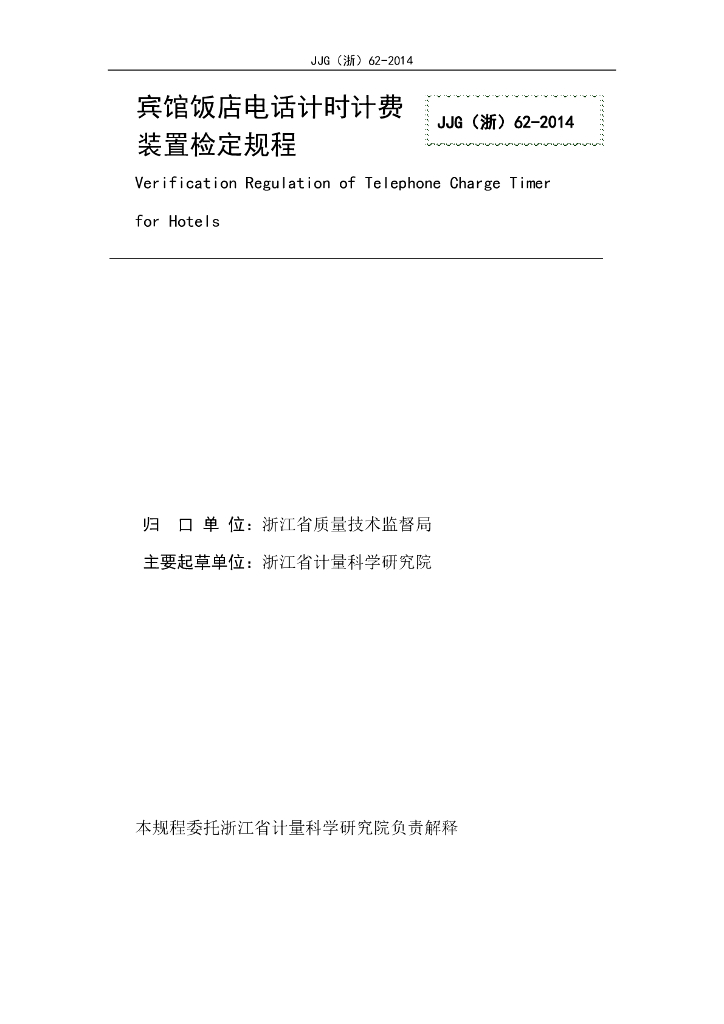 JJG（浙）62-2014

宾馆饭店电话计时计费装置检定规程

JJG（浙）62-2014

Verification Regulation of Telephone Charge Timer for Hotels

归 口 单 位：浙江省质量技术监督局

主要起草单位：浙江省计量科学研究院

本规程委托浙江省计量科学研究院负责解释